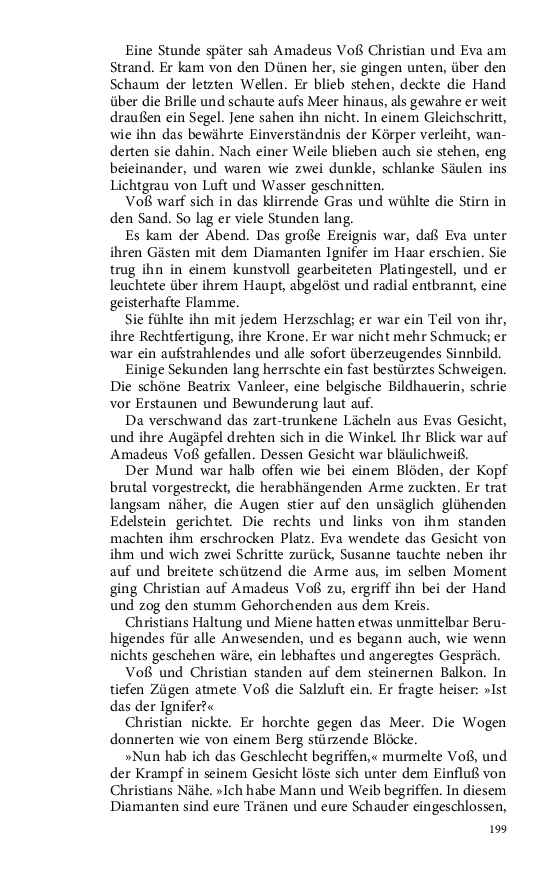 Eine Stunde später sah Amadeus Voß Christian und Eva am Strand. Er kam von den Dünen her, sie gingen unten, über den Schaum der letzten Wellen. Er blieb stehen, deckte die Hand über die Brille und schaute aufs Meer hinaus, als gewahre er weit draußen ein Segel. Jene sahen ihn nicht. In einem Gleichschritt, wie ihn das bewährte Einverständnis der Körper verleiht, wanderten sie dahin. Nach einer Weile blieben auch sie stehen, eng beieinander, und waren wie zwei dunkle, schlanke Säulen ins Lichtgrau von Luft und Wasser geschnitten.

Voß warf sich in das klirrende Gras und wühlte die Stirn in den Sand. So lag er viele Stunden lang.

Es kam der Abend. Das große Ereignis war, daß Eva unter ihren Gästen mit dem Diamanten Ignifer im Haar erschien. Sie trug ihn in einem kunstvoll gearbeiteten Platingestell, und er leuchtete über ihrem Haupt, abgelöst und radial entbrannt, eine geisterhafte Flamme.

Sie fühlte ihn mit jedem Herzschlag; er war ein Teil von ihr, ihre Rechtfertigung, ihre Krone. Er war nicht mehr Schmuck; er war ein aufstrahlendes und alle sofort überzeugendes Sinnbild.

Einige Sekunden lang herrschte ein fast bestürztes Schweigen. Die schöne Beatrix Vanleer, eine belgische Bildhauerin, schrie vor Erstaunen und Bewunderung laut auf.

Da verschwand das zart-trunkene Lächeln aus Evas Gesicht, und ihre Augäpfel drehten sich in die Winkel. Ihr Blick war auf Amadeus Voß gefallen. Dessen Gesicht war bläulichweiß.

Der Mund war halb offen wie bei einem Blöden, der Kopf brutal vorgestreckt, die herabhängenden Arme zuckten. Er trat langsam näher, die Augen stier auf den unsäglich glühenden Edelstein gerichtet. Die rechts und links von ihm standen machten ihm erschrocken Platz. Eva wendete das Gesicht von ihm und wich zwei Schritte zurück, Susanne tauchte neben ihr auf und breitete schützend die Arme aus, im selben Moment ging Christian auf Amadeus Voß zu, ergriff ihn bei der Hand und zog den stumm Gehorchenden aus dem Kreis.

Christians Haltung und Miene hatten etwas unmittelbar Beruhigendes für alle Anwesenden, und es begann auch, wie wenn nichts geschehen wäre, ein lebhaftes und angeregtes Gespräch.

Voß und Christian standen auf dem steinernen Balkon. In tiefen Zügen atmete Voß die Salzluft ein. Er fragte heiser: »Ist das der Ignifer?«

Christian nickte. Er horchte gegen das Meer. Die Wogen donnerten wie von einem Berg stürzende Blöcke.

»Nun hab ich das Geschlecht begriffen,« murmelte Voß, und der Krampf in seinem Gesicht löste sich unter dem Einfluß von Christians Nähe. »Ich habe Mann und Weib begriffen. In diesem Diamanten sind eure Tränen und eure Schauder eingeschlossen,

199